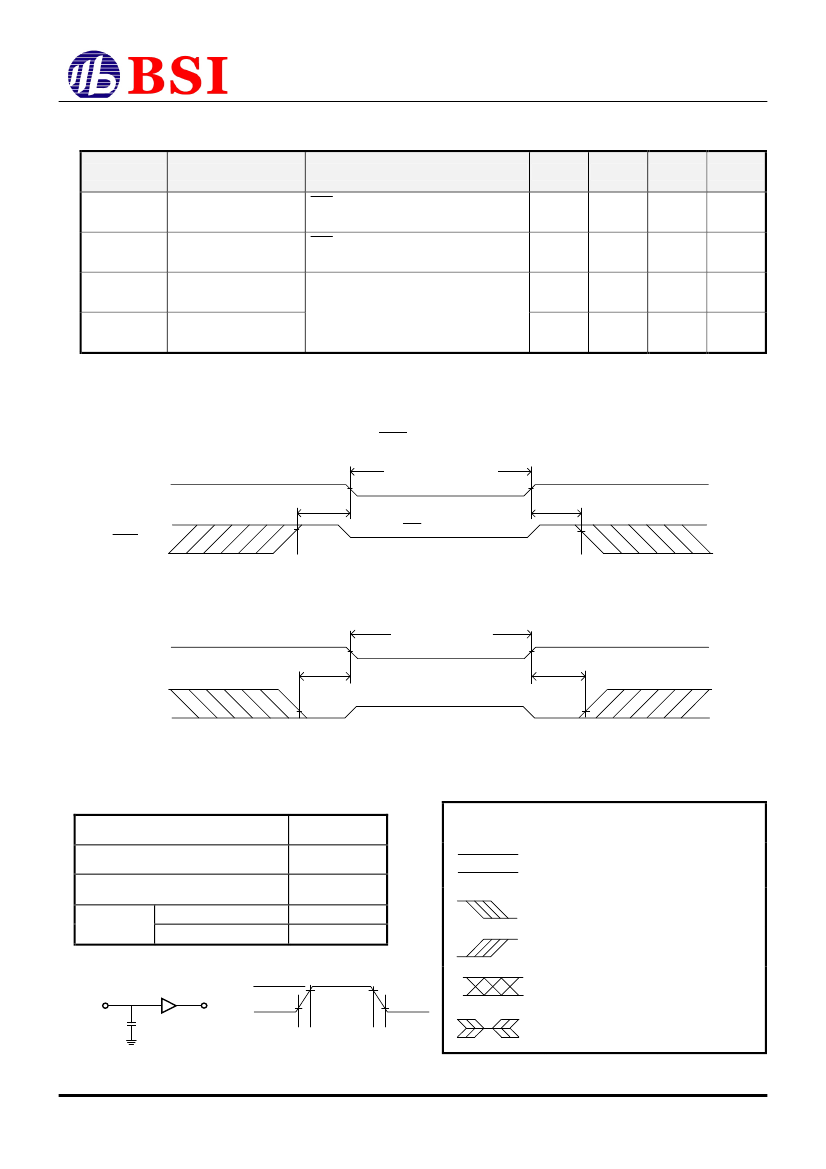 BSI